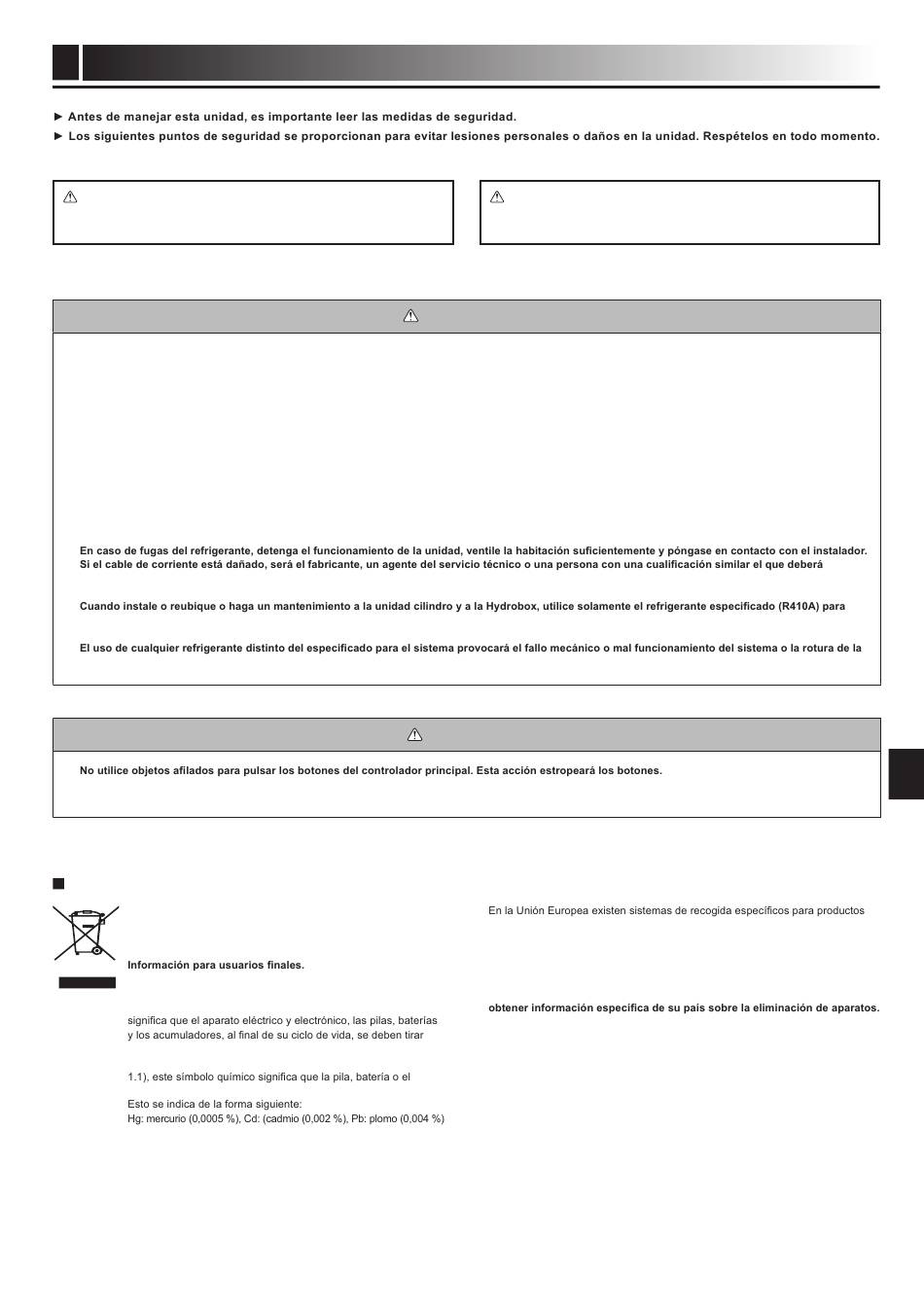 ► Antes de manejar esta unidad, es importante leer las medidas de seguridad.
► Los siguientes puntos de seguridad se proporcionan para evitar lesiones personales o daños en la unidad. Respételos en todo momento.

En caso de fugas del refrigerante, detenga el funcionamiento de la unidad, ventile la habitación suficientemente y póngase en contacto con el instalador.
Si el cable de corriente está dañado, será el fabricante, un agente del servicio técnico o una persona con una cualificación similar el que deberá

Cuando instale o reubique o haga un mantenimiento a la unidad cilindro y a la Hydrobox, utilice solamente el refrigerante especificado (R410A) para

El uso de cualquier refrigerante distinto del especificado para el sistema provocará el fallo mecánico o mal funcionamiento del sistema o la rotura de la

No utilice objetos afilados para pulsar los botones del controlador principal. Esta acción estropeará los botones.

Información para usuarios finales.

significa que el aparato eléctrico y electrónico, las pilas, baterías y los acumuladores, al final de su ciclo de vida, se deben tirar

1.1), este símbolo químico significa que la pila, batería o el

Esto se indica de la forma siguiente:
Hg: mercurio (0,0005 %), Cd: (cadmio (0,002 %), Pb: plomo (0,004 %)

En la Unión Europea existen sistemas de recogida específicos para productos

obtener información específica de su país sobre la eliminación de aparatos.